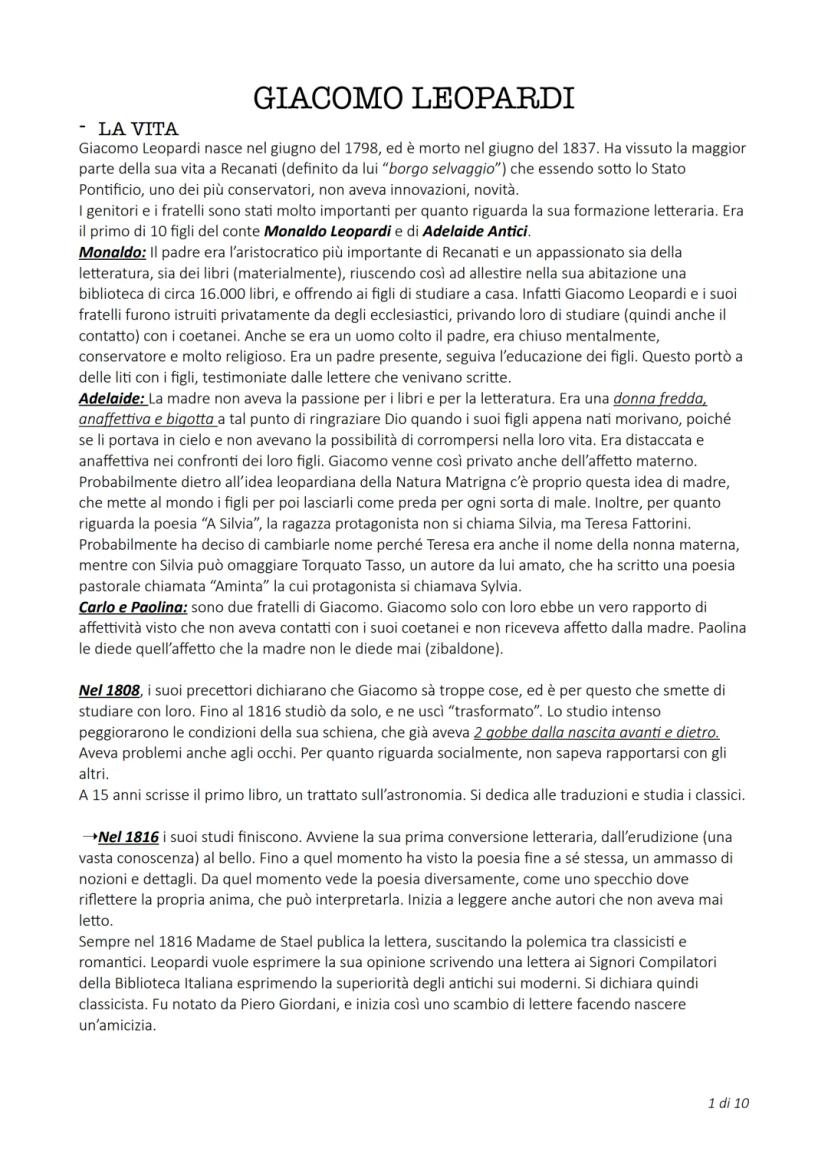 GIACOMO LEOPARDI

- LA VITA

Giacomo Leopardi nasce nel giugno del 1798, ed è morto nel giugno del 1837. Ha vissuto la maggior parte della sua vita a Recanati (definito da lui "borgo selvaggio") che essendo sotto lo Stato Pontificio, uno dei più conservatori, non aveva innovazioni, novità.
I genitori e i fratelli sono stati molto importanti per quanto riguarda la sua formazione letteraria. Era il primo di 10 figli del conte Monaldo Leopardi e di Adelaide Antici.
Monaldo: Il padre era l'aristocratico più importante di Recanati e un appassionato sia della letteratura, sia dei libri (materialmente), riuscendo così ad allestire nella sua abitazione una biblioteca di circa 16.000 libri, e offrendo ai figli di studiare a casa. Infatti Giacomo Leopardi e i suoi fratelli furono istruiti privatamente da degli ecclesiastici, privando loro di studiare (quindi anche il contatto) con i coetanei. Anche se era un uomo colto il padre, era chiuso mentalmente, conservatore e molto religioso. Era un padre presente, seguiva l'educazione dei figli. Questo portò a delle liti con i figli, testimoniate dalle lettere che venivano scritte.
Adelaide: La madre non aveva la passione per i libri e per la letteratura. Era una donna fredda, anaffettiva e bigotta a tal punto di ringraziare Dio quando i suoi figli appena nati morivano, poiché se li portava in cielo e non avevano la possibilità di corrompersi nella loro vita. Era distaccata e anaffettiva nei confronti dei loro figli. Giacomo venne così privato anche dell'affetto materno. Probabilmente dietro all'idea leopardiana della Natura Matrigna c'è proprio questa idea di madre, che mette al mondo i figli per poi lasciarli come preda per ogni sorta di male. Inoltre, per quanto riguarda la poesia "A Silvia", la ragazza protagonista non si chiama Silvia, ma Teresa Fattorini. Probabilmente ha deciso di cambiarle nome perché Teresa era anche il nome della nonna materna, mentre con Silvia può omaggiare Torquato Tasso, un autore da lui amato, che ha scritto una poesia pastorale chiamata "Aminta" la cui protagonista si chiamava Sylvia.
Carlo e Paolina: sono due fratelli di Giacomo. Giacomo solo con loro ebbe un vero rapporto di affettività visto che non aveva contatti con i suoi coetanei e non riceveva affetto dalla madre. Paolina le diede quell'affetto che la madre non le diede mai (zibaldone).

Nel 1808, i suoi precettori dichiarano che Giacomo sà troppe cose, ed è per questo che smette di studiare con loro. Fino al 1816 studiò da solo, e ne uscì "trasformato". Lo studio intenso peggiorarono le condizioni della sua schiena, che già aveva 2 gobbe dalla nascita avanti e dietro. Aveva problemi anche agli occhi. Per quanto riguarda socialmente, non sapeva rapportarsi con gli altri.
A 15 anni scrisse il primo libro, un trattato sull'astronomia. Si dedica alle traduzioni e studia i classici.

→Nel 1816 i suoi studi finiscono. Avviene la sua prima conversione letteraria, dall'erudizione (una vasta conoscenza) al bello. Fino a quel momento ha visto la poesia fine a sé stessa, un ammasso di nozioni e dettagli. Da quel momento vede la poesia diversamente, come uno specchio dove riflettere la propria anima, che può interpretarla. Inizia a leggere anche autori che non aveva mai letto.
Sempre nel 1816 Madame de Stael publica la lettera, suscitando la polemica tra classicisti e romantici. Leopardi vuole esprimere la sua opinione scrivendo una lettera ai Signori Compilatori della Biblioteca Italiana esprimendo la superiorità degli antichi sui moderni. Si dichiara quindi classicista. Fu notato da Piero Giordani, e inizia così uno scambio di lettere facendo nascere un'amicizia.

1 di 10